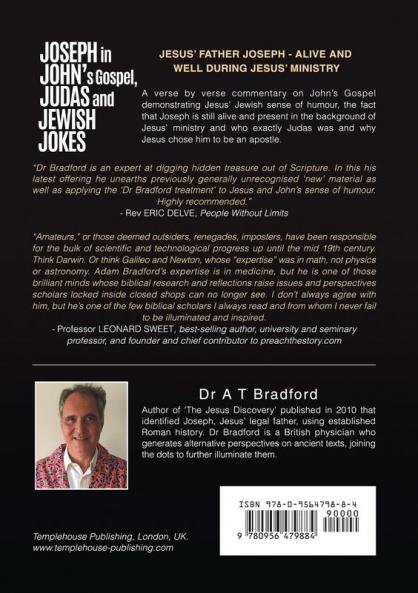 JOSEPH in JOHN's Gospel, JUDAS and JEWISH JOKES

JESUS' FATHER JOSEPH - ALIVE AND WELL DURING JESUS' MINISTRY

A verse by verse commentary on John's Gospel demonstrating Jesus' Jewish sense of humour, the fact that Joseph is still alive and present in the background of Jesus' ministry and who exactly Judas was and why Jesus chose him to be an apostle.

"Dr Bradford is an expert at digging hidden treasure out of Scripture. In this his latest offering he unearths previously generally unrecognised 'new' material as well as applying the 'Dr Bradford treatment' to Jesus and John's sense of humour. Highly recommended."
- Rev ERIC DELVE, People Without Limits

"Amateurs," or those deemed outsiders, renegades, imposters, have been responsible for the bulk of scientific and technological progress up until the mid 19th century. Think Darwin. Or think Galileo and Newton, whose "expertise" was in math, not physics or astronomy. Adam Bradford's expertise is in medicine, but he is one of those brilliant minds whose biblical research and reflections raise issues and perspectives scholars locked inside closed shops can no longer see. I don't always agree with him, but he's one of the few biblical scholars I always read and from whom I never fail to be illuminated and inspired.
- Professor LEONARD SWEET, best-selling author, university and seminary professor, and founder and chief contributor to preachthestory.com

Dr A T Bradford

Author of 'The Jesus Discovery' published in 2010 that identified Joseph, Jesus' legal father, using established Roman history. Dr Bradford is a British physician who generates alternative perspectives on ancient texts, joining the dots to further illuminate them.

ISBN 978-0-9564798-8-4
90000
9 780956 479884

Templehouse Publishing, London, UK.
www.templehouse-publishing.com